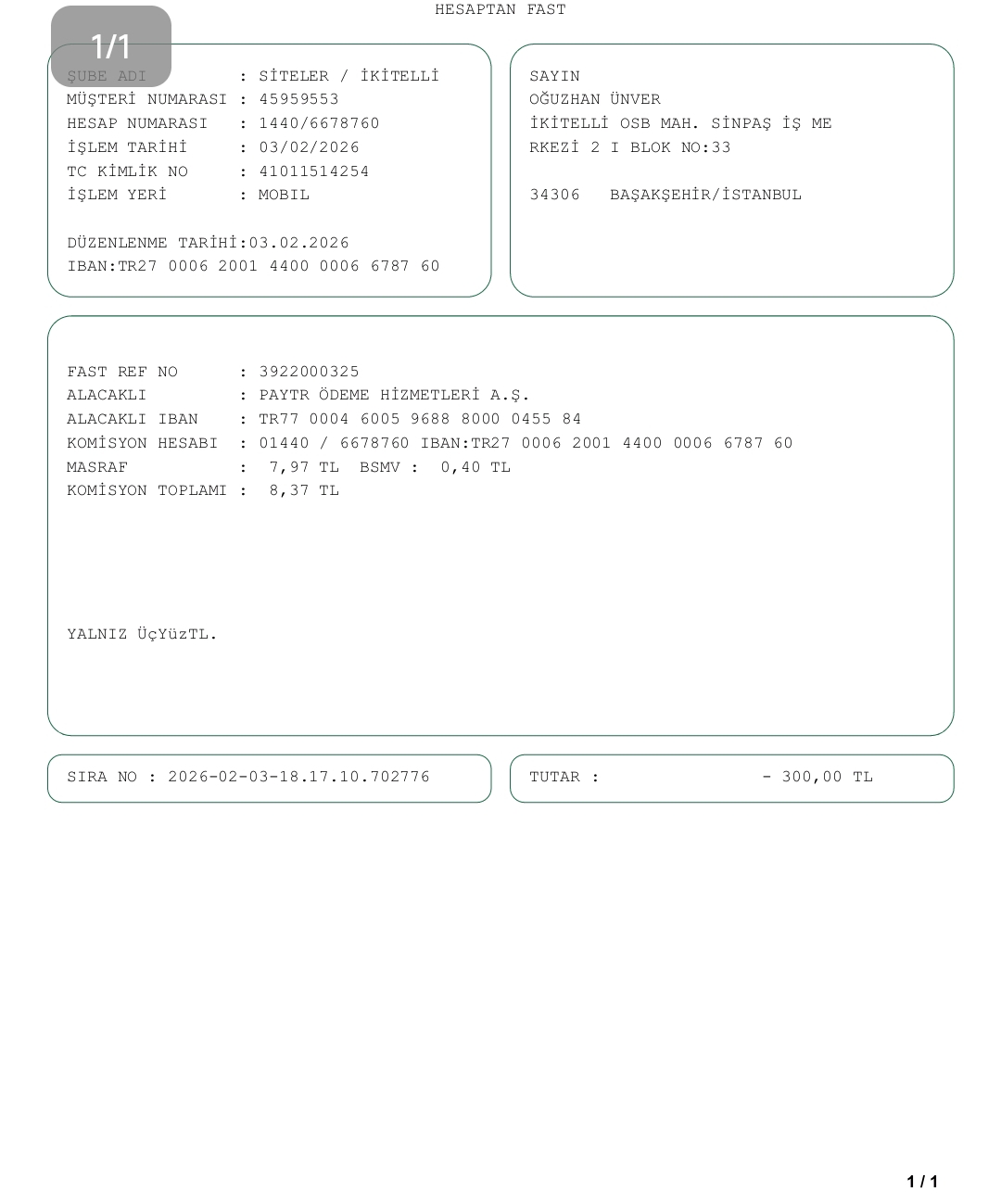 HESAPTAN FAST

1/1

ŞUBE ADI : SİTELER / İKİTELLİ
MÜŞTERİ NUMARASI : 45959553
HESAP NUMARASI : 1440/6678760
İŞLEM TARİHİ : 03/02/2026
TC KİMLİK NO : 41011514254
İŞLEM YERİ : MOBIL

DÜZENLENME TARİHİ:03.02.2026
IBAN:TR27 0006 2001 4400 0006 6787 60

SAYIN
OĞUZHAN ÜNVER
İKİTELLİ OSB MAH. SİNPAŞ İŞ ME
RKEZİ 2 I BLOK NO:33

34306 BAŞAKŞEHİR/İSTANBUL

FAST REF NO : 3922000325
ALACAKLI : PAYTR ÖDEME HİZMETLERİ A.Ş.
ALACAKLI IBAN : TR77 0004 6005 9688 8000 0455 84
KOMİSYON HESABI : 01440 / 6678760 IBAN:TR27 0006 2001 4400 0006 6787 60
MASRAF : 7,97 TL BSMV : 0,40 TL
KOMİSYON TOPLAMI : 8,37 TL

YALNIZ ÜçYüzTL.

SIRA NO : 2026-02-03-18.17.10.702776

TUTAR : - 300,00 TL

1 / 1